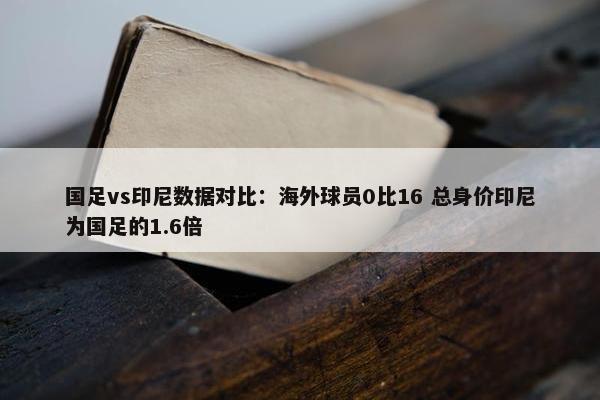 国足vs印尼数据对比：海外球员0比16 总身价印尼为国足的1.6倍